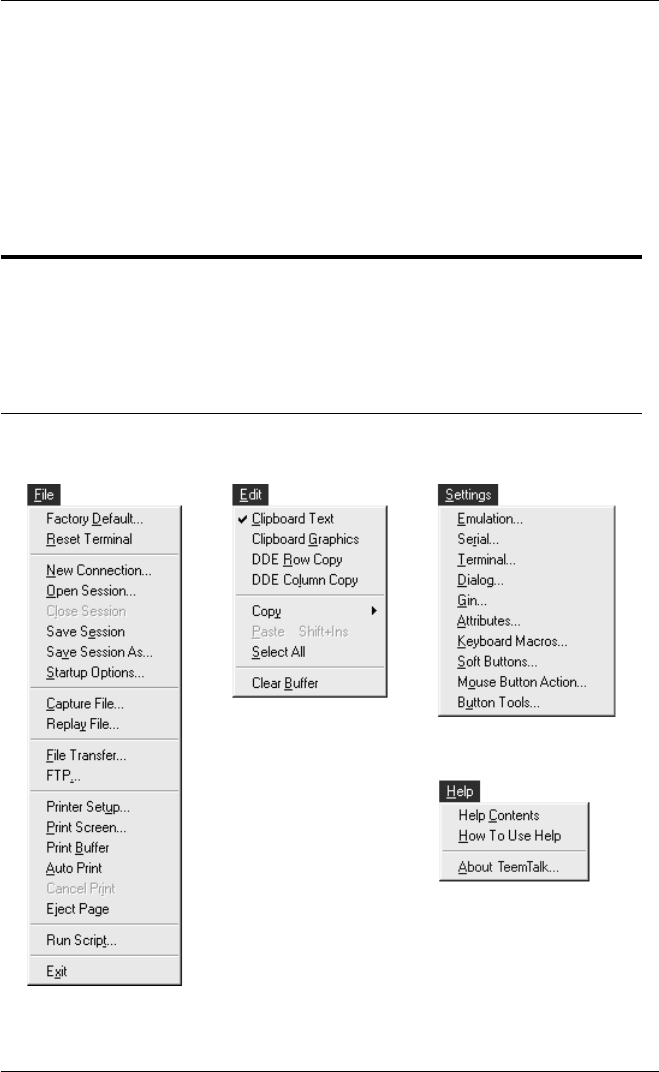 File
Factory Default...
Reset Terminal
New Connection...
Open Session...
Close Session
Save Session
Save Session As...
Startup Options...
Capture File...
Replay File...
File Transfer...
FTP...
Printer Setup...
Print Screen...
Print Buffer
Auto Print
Cancel Print
Eject Page
Run Script...
Exit

Edit
✔ Clipboard Text
Clipboard Graphics
DDE Row Copy
DDE Column Copy
Copy
Paste Shift+Ins
Select All
Clear Buffer

Settings
Emulation...
Serial...
Terminal...
Dialog...
Gin...
Attributes...
Keyboard Macros...
Soft Buttons...
Mouse Button Action...
Button Tools...

Help
Help Contents
How To Use Help
About TeemTalk...